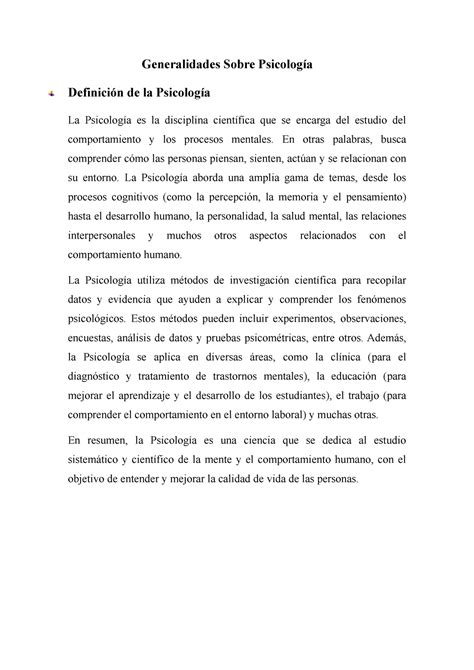 Generalidades Sobre Psicología

Definición de la Psicología

La Psicología es la disciplina científica que se encarga del estudio del comportamiento y los procesos mentales. En otras palabras, busca comprender cómo las personas piensan, sienten, actúan y se relacionan con su entorno. La Psicología aborda una amplia gama de temas, desde los procesos cognitivos (como la percepción, la memoria y el pensamiento) hasta el desarrollo humano, la personalidad, la salud mental, las relaciones interpersonales y muchos otros aspectos relacionados con el comportamiento humano.

La Psicología utiliza métodos de investigación científica para recopilar datos y evidencia que ayuden a explicar y comprender los fenómenos psicológicos. Estos métodos pueden incluir experimentos, observaciones, encuestas, análisis de datos y pruebas psicométricas, entre otros. Además, la Psicología se aplica en diversas áreas, como la clínica (para el diagnóstico y tratamiento de trastornos mentales), la educación (para mejorar el aprendizaje y el desarrollo de los estudiantes), el trabajo (para comprender el comportamiento en el entorno laboral) y muchas otras.

En resumen, la Psicología es una ciencia que se dedica al estudio sistemático y científico de la mente y el comportamiento humano, con el objetivo de entender y mejorar la calidad de vida de las personas.